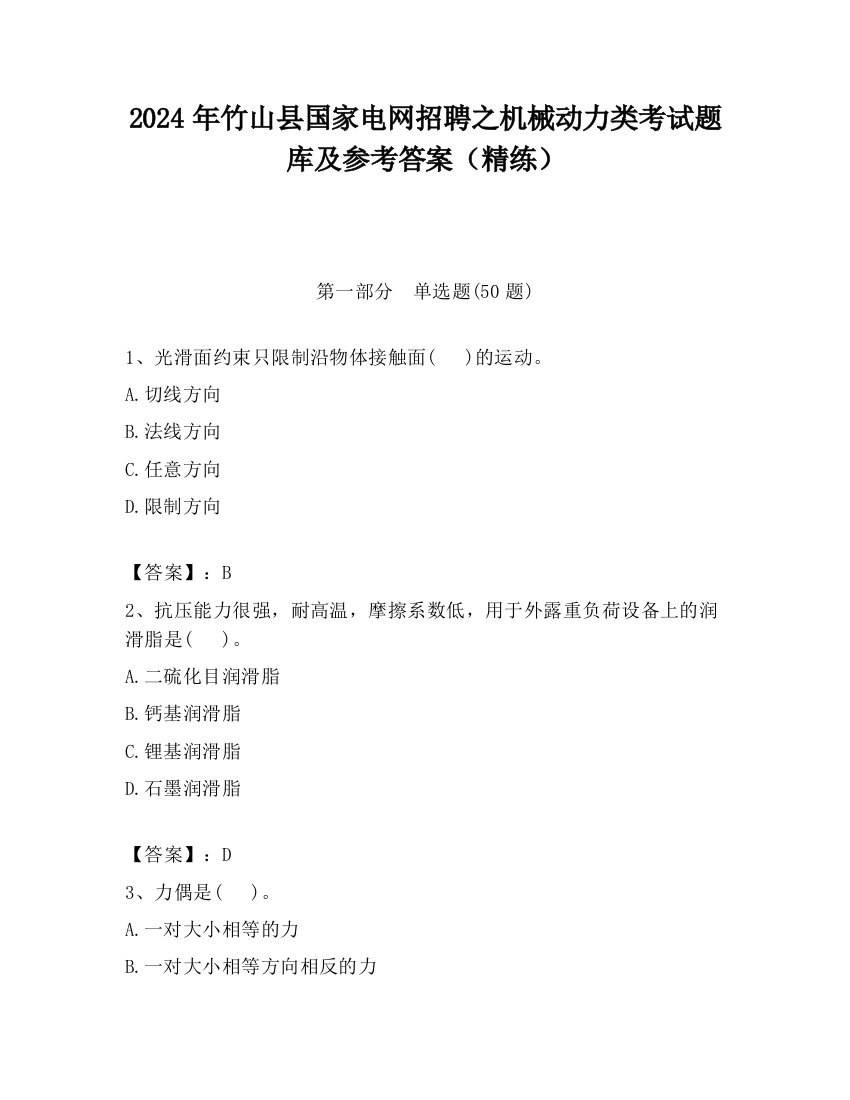 2024 年竹山县国家电网招聘之机械动力类考试题库及参考答案（精练）

第一部分　单选题(50 题)

1、光滑面约束只限制沿物体接触面(　　)的运动。

A.切线方向

B.法线方向

C.任意方向

D.限制方向

【答案】：B

2、抗压能力很强，耐高温，摩擦系数低，用于外露重负荷设备上的润滑脂是(　　)。

A.二硫化目润滑脂

B.钙基润滑脂

C.锂基润滑脂

D.石墨润滑脂

【答案】：D

3、力偶是(　　)。

A.一对大小相等的力

B.一对大小相等方向相反的力